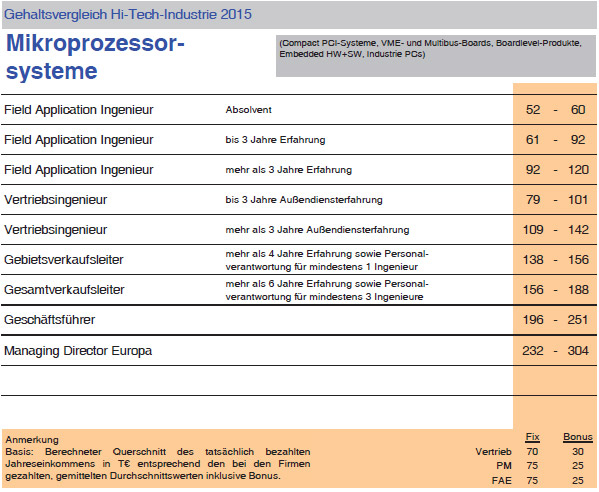 Gehaltsvergleich Hi-Tech-Industrie 2015

Mikroprozessorsysteme

(Compact PCI-Systeme, VME- und Multibus-Boards, Boardlevel-Produkte, Embedded HW+SW, Industrie PCs)

| | | |
|---|---|---|
| Field Application Ingenieur | Absolvent | 52 - 60 |
| Field Application Ingenieur | bis 3 Jahre Erfahrung | 61 - 92 |
| Field Application Ingenieur | mehr als 3 Jahre Erfahrung | 92 - 120 |
| Vertriebsingenieur | bis 3 Jahre Außendiensterfahrung | 79 - 101 |
| Vertriebsingenieur | mehr als 3 Jahre Außendiensterfahrung | 109 - 142 |
| Gebietsverkaufsleiter | mehr als 4 Jahre Erfahrung sowie Personalverantwortung für mindestens 1 Ingenieur | 138 - 156 |
| Gesamtverkaufsleiter | mehr als 6 Jahre Erfahrung sowie Personalverantwortung für mindestens 3 Ingenieure | 156 - 188 |
| Geschäftsführer | | 196 - 251 |
| Managing Director Europa | | 232 - 304 |

Anmerkung
Basis: Berechneter Querschnitt des tatsächlich bezahlten Jahreseinkommens in T€ entsprechend den bei den Firmen gezahlten, gemittelten Durchschnittswerten inklusive Bonus.

| | Fix | Bonus |
|---|---|---|
| Vertrieb | 70 | 30 |
| PM | 75 | 25 |
| FAE | 75 | 25 |